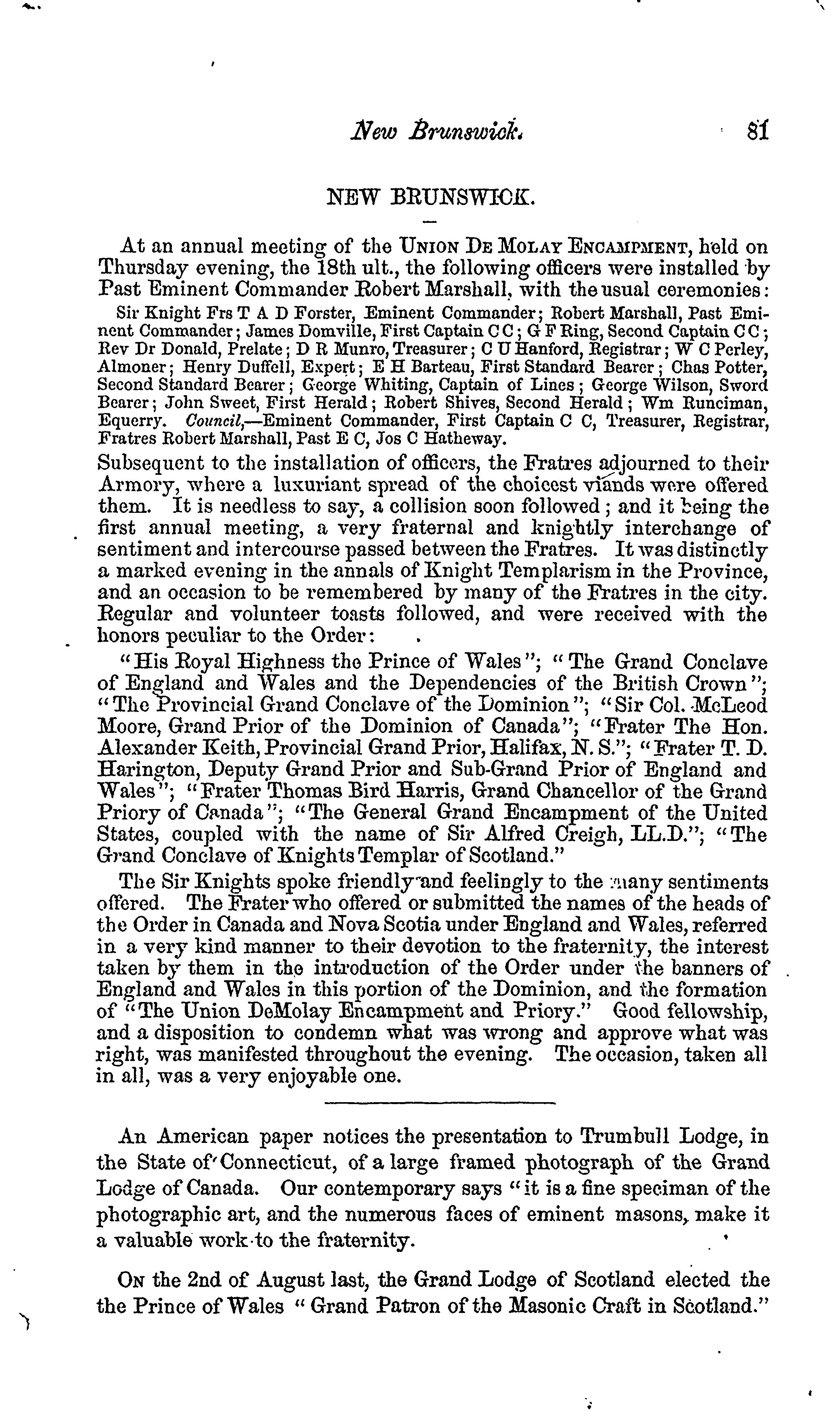 New Brunswick. 81

NEW BRUNSWICK.

At an annual meeting of the UNION DE MOLAY ENCAMPMENT, held on Thursday evening, the 18th ult., the following officers were installed by Past Eminent Commander Robert Marshall, with the usual ceremonies:

Sir Knight Frs T A D Forster, Eminent Commander; Robert Marshall, Past Eminent Commander; James Domville, First Captain C C; G F Ring, Second Captain C C; Rev Dr Donald, Prelate; D R Munro, Treasurer; C U Hanford, Registrar; W C Perley, Almoner; Henry Duffell, Expert; E H Barteau, First Standard Bearer; Chas Potter, Second Standard Bearer; George Whiting, Captain of Lines; George Wilson, Sword Bearer; John Sweet, First Herald; Robert Shives, Second Herald; Wm Runciman, Equerry. Council,—Eminent Commander, First Captain C C, Treasurer, Registrar, Fratres Robert Marshall, Past E C, Jos C Hatheway.

Subsequent to the installation of officers, the Fratres adjourned to their Armory, where a luxuriant spread of the choicest viands were offered them. It is needless to say, a collision soon followed; and it being the first annual meeting, a very fraternal and knightly interchange of sentiment and intercourse passed between the Fratres. It was distinctly a marked evening in the annals of Knight Templarism in the Province, and an occasion to be remembered by many of the Fratres in the city. Regular and volunteer toasts followed, and were received with the honors peculiar to the Order:

"His Royal Highness the Prince of Wales"; "The Grand Conclave of England and Wales and the Dependencies of the British Crown"; "The Provincial Grand Conclave of the Dominion"; "Sir Col. McLeod Moore, Grand Prior of the Dominion of Canada"; "Frater The Hon. Alexander Keith, Provincial Grand Prior, Halifax, N. S."; "Frater T. D. Harington, Deputy Grand Prior and Sub-Grand Prior of England and Wales"; "Frater Thomas Bird Harris, Grand Chancellor of the Grand Priory of Canada"; "The General Grand Encampment of the United States, coupled with the name of Sir Alfred Creigh, LL.D."; "The Grand Conclave of Knights Templar of Scotland."

The Sir Knights spoke friendly and feelingly to the many sentiments offered. The Frater who offered or submitted the names of the heads of the Order in Canada and Nova Scotia under England and Wales, referred in a very kind manner to their devotion to the fraternity, the interest taken by them in the introduction of the Order under the banners of England and Wales in this portion of the Dominion, and the formation of "The Union DeMolay Encampment and Priory." Good fellowship, and a disposition to condemn what was wrong and approve what was right, was manifested throughout the evening. The occasion, taken all in all, was a very enjoyable one.

An American paper notices the presentation to Trumbull Lodge, in the State of Connecticut, of a large framed photograph of the Grand Lodge of Canada. Our contemporary says "it is a fine speciman of the photographic art, and the numerous faces of eminent masons, make it a valuable work to the fraternity.

ON the 2nd of August last, the Grand Lodge of Scotland elected the the Prince of Wales "Grand Patron of the Masonic Craft in Scotland."